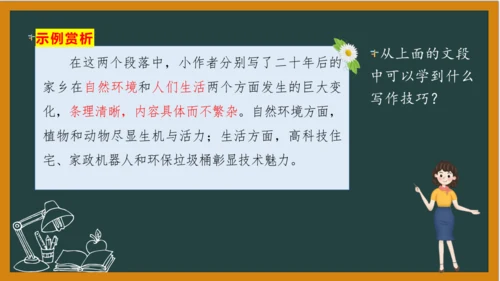 示例赏析

在这两个段落中，小作者分别写了二十年后的家乡在自然环境和人们生活两个方面发生的巨大变化，条理清晰，内容具体而不繁杂。自然环境方面，植物和动物尽显生机与活力；生活方面，高科技住宅、家政机器人和环保垃圾桶彰显技术魅力。

从上面的文段中可以学到什么写作技巧？